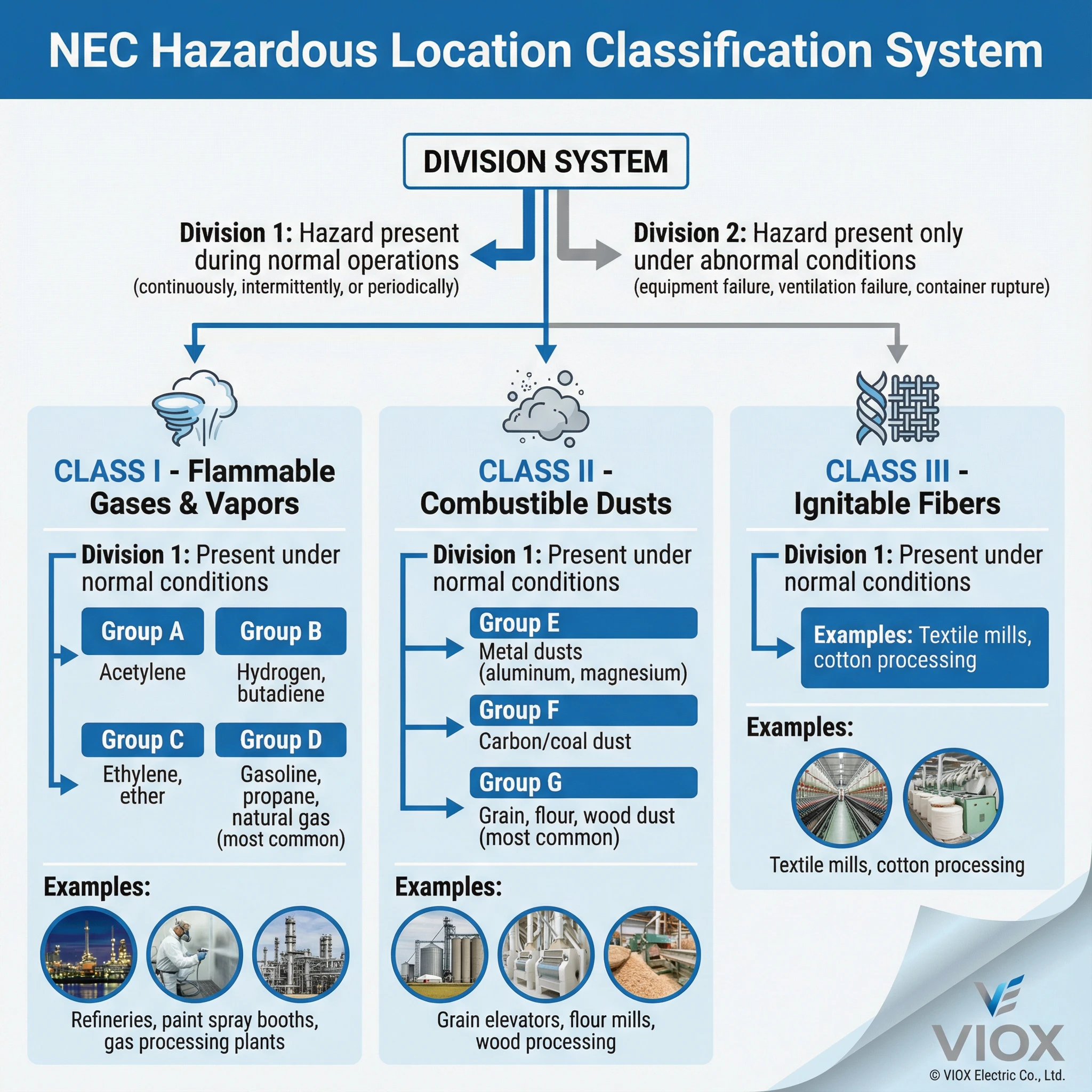 NEC Hazardous Location Classification System

DIVISION SYSTEM

Division 1: Hazard present during normal operations
(continuously, intermittently, or periodically)

Division 2: Hazard present only under abnormal conditions
(equipment failure, ventilation failure, container rupture)

CLASS I - Flammable Gases & Vapors

Division 1: Present under normal conditions

Group A
Acetylene

Group B
Hydrogen, butadiene

Group C
Ethylene, ether

Group D
Gasoline, propane, natural gas (most common)

Examples:

Refineries, paint spray booths, gas processing plants

CLASS II - Combustible Dusts

Division 1: Present under normal conditions

Group E
Metal dusts (aluminum, magnesium)

Group F
Carbon/coal dust

Group G
Grain, flour, wood dust (most common)

Examples:

Grain elevators, flour mills, wood processing

CLASS III - Ignitable Fibers

Division 1: Present under normal conditions

Examples: Textile mills, cotton processing

Examples:

Textile mills, cotton processing

VIOX

© VIOX Electric Co., Ltd.